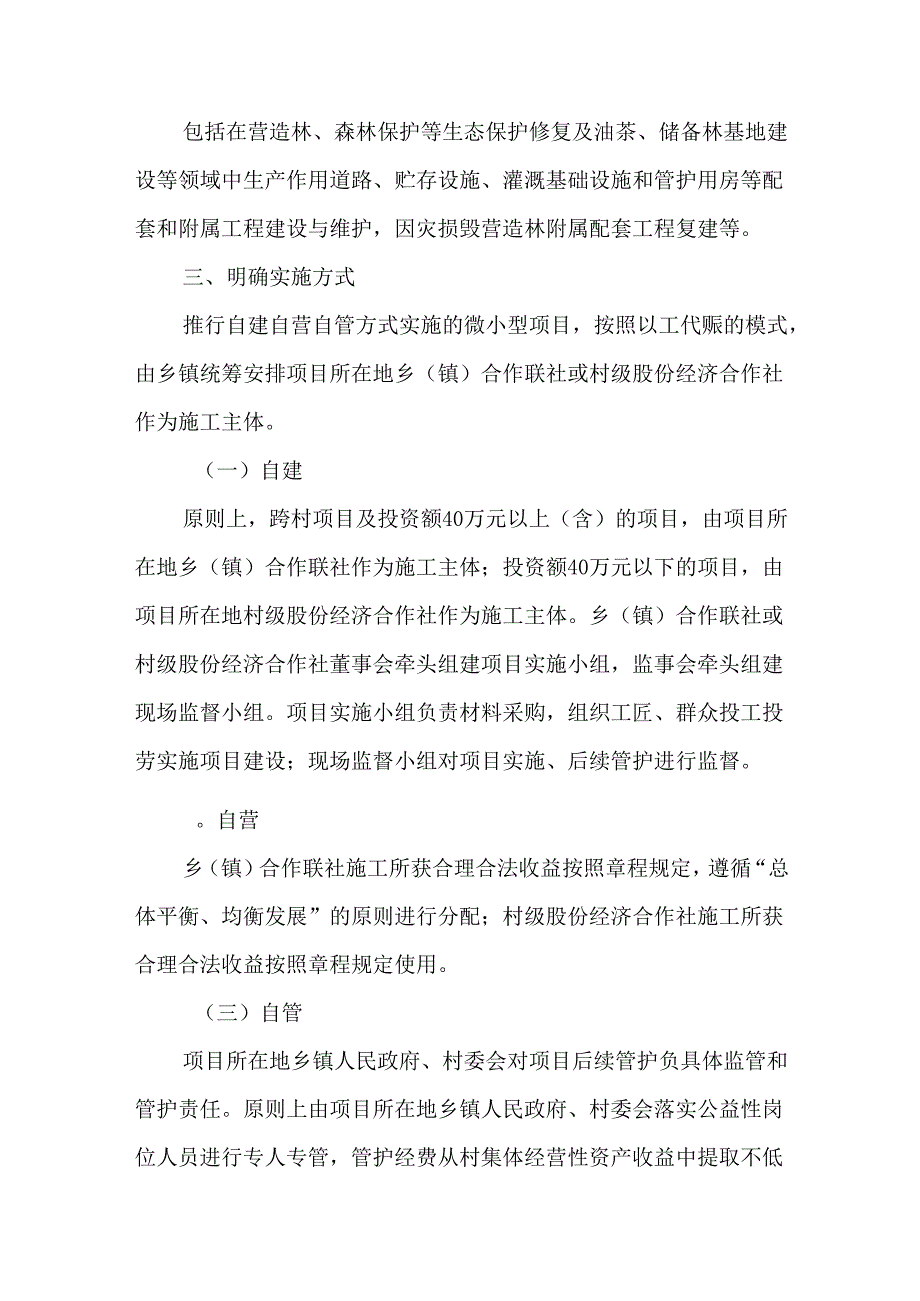 包括在营造林、森林保护等生态保护修复及油茶、储备林基地建设等领域中生产作用道路、贮存设施、灌溉基础设施和管护用房等配套和附属工程建设与维护，因灾损毁营造林附属配套工程复建等。

三、明确实施方式

推行自建自营自管方式实施的微小型项目，按照以工代赈的模式，由乡镇统筹安排项目所在地乡（镇）合作联社或村级股份经济合作社作为施工主体。

（一）自建

原则上，跨村项目及投资额40万元以上（含）的项目，由项目所在地乡（镇）合作联社作为施工主体；投资额40万元以下的项目，由项目所在地村级股份经济合作社作为施工主体。乡（镇）合作联社或村级股份经济合作社董事会牵头组建项目实施小组，监事会牵头组建现场监督小组。项目实施小组负责材料采购，组织工匠、群众投工投劳实施项目建设；现场监督小组对项目实施、后续管护进行监督。

。自营

乡（镇）合作联社施工所获合理合法收益按照章程规定，遵循“总体平衡、均衡发展”的原则进行分配；村级股份经济合作社施工所获合理合法收益按照章程规定使用。

（三）自管

项目所在地乡镇人民政府、村委会对项目后续管护负具体监管和管护责任。原则上由项目所在地乡镇人民政府、村委会落实公益性岗位人员进行专人专管，管护经费从村集体经营性资产收益中提取不低